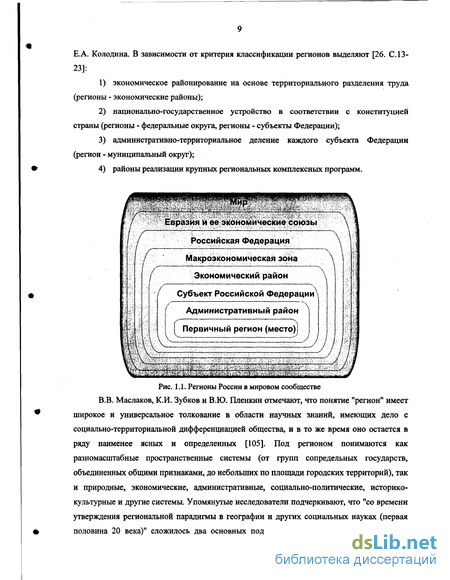 9

Е.А. Колодина. В зависимости от критерия классификации регионов выделяют [26. С.13-23]:

1) экономическое районирование на основе территориального разделения труда (регионы - экономические районы);

2) национально-государственное устройство в соответствии с конституцией страны (регионы - федеральные округа, регионы - субъекты Федерации);

3) административно-территориальное деление каждого субъекта Федерации (регион - муниципальный округ);

4) районы реализации крупных региональных комплексных программ.

Мир
Евразия и ее экономические союзы
Российская Федерация
Макроэкономическая зона
Экономический район
Субъект Российской Федерации
Административный район
Первичный регион (место)

Рис. 1.1. Регионы России в мировом сообществе

В.В. Маслаков, К.И. Зубков и В.Ю. Пленкин отмечают, что понятие "регион" имеет широкое и универсальное толкование в области научных знаний, имеющих дело с социально-территориальной дифференциацией общества, и в то же время оно остается в ряду наименее ясных и определенных [105]. Под регионом понимаются как разномасштабные пространственные системы (от групп сопредельных государств, объединенных общими признаками, до небольших по площади городских территорий), так и природные, экономические, административные, социально-политические, историко-культурные и другие системы. Упомянутые исследователи подчеркивают, что "со времени утверждения региональной парадигмы в географии и других социальных науках (первая половина 20 века)" сложилось два основных под

dsLib.net
библиотека диссертаций